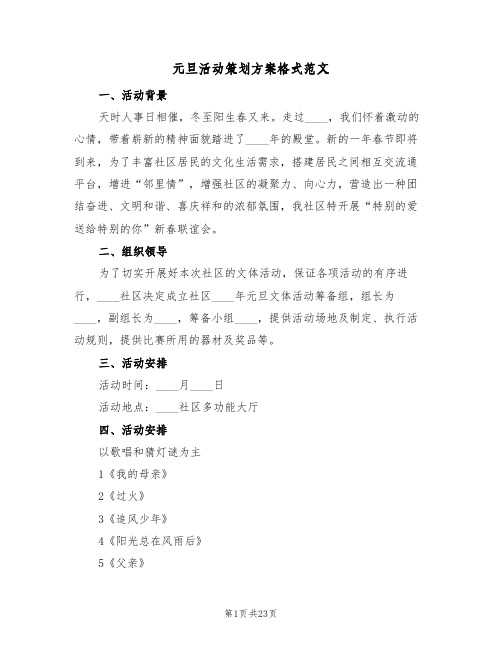 元旦活动策划方案格式范文

一、活动背景

天时人事日相催，冬至阳生春又来。走过____，我们怀着激动的心情，带着崭新的精神面貌踏进了____年的殿堂。新的一年春节即将到来，为了丰富社区居民的文化生活需求，搭建居民之间相互交流通平台，增进“邻里情”，增强社区的凝聚力、向心力，营造出一种团结奋进、文明和谐、喜庆祥和的浓郁氛围，我社区特开展“特别的爱送给特别的你”新春联谊会。

二、组织领导

为了切实开展好本次社区的文体活动，保证各项活动的有序进行，____社区决定成立社区____年元旦文体活动筹备组，组长为____，副组长为____，筹备小组____，提供活动场地及制定、执行活动规则，提供比赛所用的器材及奖品等。

三、活动安排

活动时间：____月____日

活动地点：____社区多功能大厅

四、活动安排

以歌唱和猜灯谜为主

1《我的母亲》

2《过火》

3《追风少年》

4《阳光总在风雨后》

5《父亲》

第1页 共23页